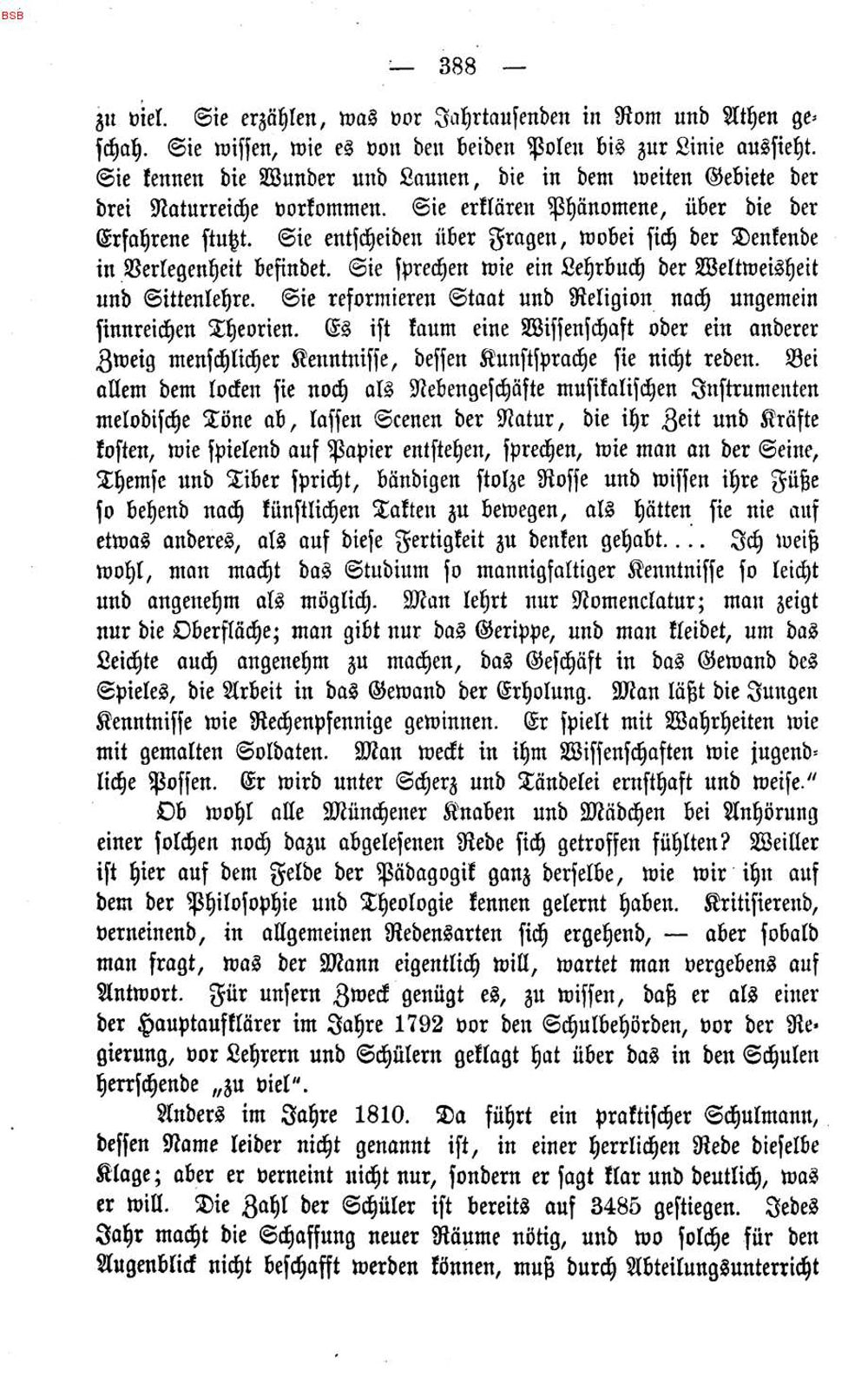 BSB

— 388 —

zu viel. Sie erzählen, was vor Jahrtausenden in Rom und Athen geschah. Sie wissen, wie es von den beiden Polen bis zur Linie aussieht. Sie kennen die Wunder und Launen, die in dem weiten Gebiete der drei Naturreiche vorkommen. Sie erklären Phänomene, über die der Erfahrene stutzt. Sie entscheiden über Fragen, wobei sich der Denkende in Verlegenheit befindet. Sie sprechen wie ein Lehrbuch der Weltweisheit und Sittenlehre. Sie reformieren Staat und Religion nach ungemein sinnreichen Theorien. Es ist kaum eine Wissenschaft oder ein anderer Zweig menschlicher Kenntnisse, dessen Kunstsprache sie nicht reden. Bei allem dem locken sie noch als Nebengeschäfte musikalischen Instrumenten melodische Töne ab, lassen Scenen der Natur, die ihr Zeit und Kräfte kosten, wie spielend auf Papier entstehen, sprechen, wie man an der Seine, Themse und Tiber spricht, bändigen stolze Rosse und wissen ihre Füße so behend nach künstlichen Takten zu bewegen, als hätten sie nie auf etwas anderes, als auf diese Fertigkeit zu denken gehabt.... Ich weiß wohl, man macht das Studium so mannigfaltiger Kenntnisse so leicht und angenehm als möglich. Man lehrt nur Nomenclatur; man zeigt nur die Oberfläche; man gibt nur das Gerippe, und man kleidet, um das Leichte auch angenehm zu machen, das Geschäft in das Gewand des Spieles, die Arbeit in das Gewand der Erholung. Man läßt die Jungen Kenntnisse wie Rechenpfennige gewinnen. Er spielt mit Wahrheiten wie mit gemalten Soldaten. Man weckt in ihm Wissenschaften wie jugendliche Possen. Er wird unter Scherz und Tändelei ernsthaft und weise."

Ob wohl alle Münchener Knaben und Mädchen bei Anhörung einer solchen noch dazu abgelesenen Rede sich getroffen fühlten? Weiller ist hier auf dem Felde der Pädagogik ganz derselbe, wie wir ihn auf dem der Philosophie und Theologie kennen gelernt haben. Kritisierend, verneinend, in allgemeinen Redensarten sich ergehend, — aber sobald man fragt, was der Mann eigentlich will, wartet man vergebens auf Antwort. Für unsern Zweck genügt es, zu wissen, daß er als einer der Hauptaufklärer im Jahre 1792 vor den Schulbehörden, vor der Regierung, vor Lehrern und Schülern geklagt hat über das in den Schulen herrschende „zu viel".

Anders im Jahre 1810. Da führt ein praktischer Schulmann, dessen Name leider nicht genannt ist, in einer herrlichen Rede dieselbe Klage; aber er verneint nicht nur, sondern er sagt klar und deutlich, was er will. Die Zahl der Schüler ist bereits auf 3485 gestiegen. Jedes Jahr macht die Schaffung neuer Räume nötig, und wo solche für den Augenblick nicht beschafft werden können, muß durch Abteilungsunterricht